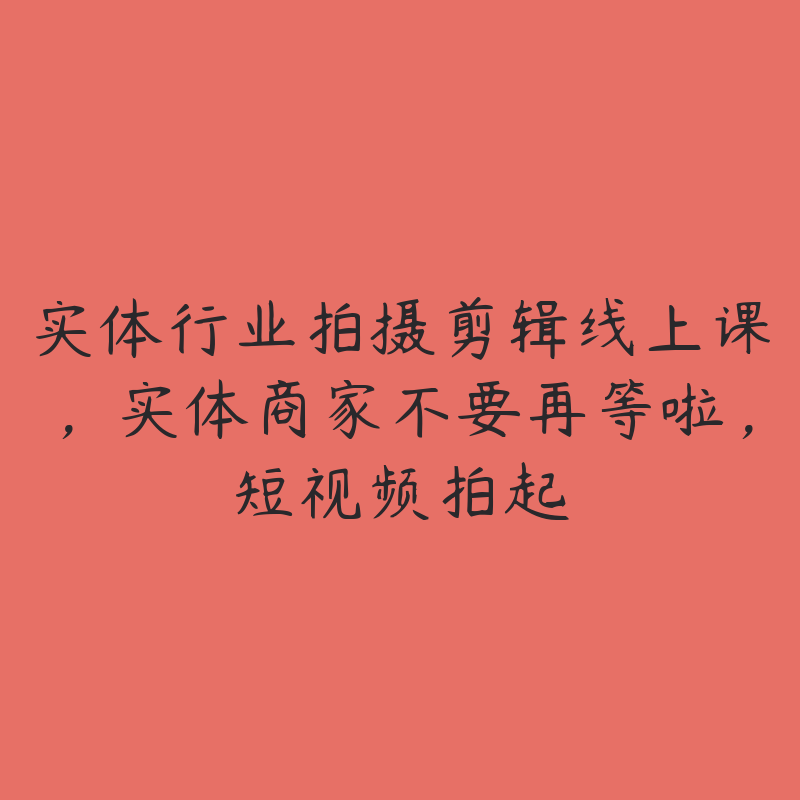 实体行业拍摄剪辑线上课，实体商家不要再等啦，短视频拍起